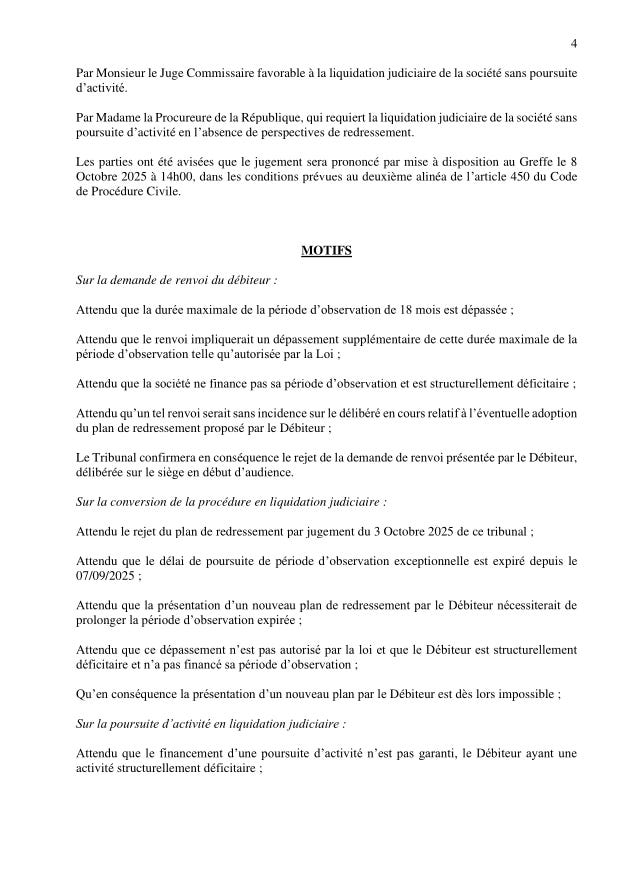 4

Par Monsieur le Juge Commissaire favorable à la liquidation judiciaire de la société sans poursuite d'activité.

Par Madame la Procureure de la République, qui requiert la liquidation judiciaire de la société sans poursuite d'activité en l'absence de perspectives de redressement.

Les parties ont été avisées que le jugement sera prononcé par mise à disposition au Greffe le 8 Octobre 2025 à 14h00, dans les conditions prévues au deuxième alinéa de l'article 450 du Code de Procédure Civile.

MOTIFS

Sur la demande de renvoi du débiteur :

Attendu que la durée maximale de la période d'observation de 18 mois est dépassée ;

Attendu que le renvoi impliquerait un dépassement supplémentaire de cette durée maximale de la période d'observation telle qu'autorisée par la Loi ;

Attendu que la société ne finance pas sa période d'observation et est structurellement déficitaire ;

Attendu qu'un tel renvoi serait sans incidence sur le délibéré en cours relatif à l'éventuelle adoption du plan de redressement proposé par le Débiteur ;

Le Tribunal confirmera en conséquence le rejet de la demande de renvoi présentée par le Débiteur, délibérée sur le siège en début d'audience.

Sur la conversion de la procédure en liquidation judiciaire :

Attendu le rejet du plan de redressement par jugement du 3 Octobre 2025 de ce tribunal ;

Attendu que le délai de poursuite de période d'observation exceptionnelle est expiré depuis le 07/09/2025 ;

Attendu que la présentation d'un nouveau plan de redressement par le Débiteur nécessiterait de prolonger la période d'observation expirée ;

Attendu que ce dépassement n'est pas autorisé par la loi et que le Débiteur est structurellement déficitaire et n'a pas financé sa période d'observation ;

Qu'en conséquence la présentation d'un nouveau plan par le Débiteur est dès lors impossible ;

Sur la poursuite d'activité en liquidation judiciaire :

Attendu que le financement d'une poursuite d'activité n'est pas garanti, le Débiteur ayant une activité structurellement déficitaire ;